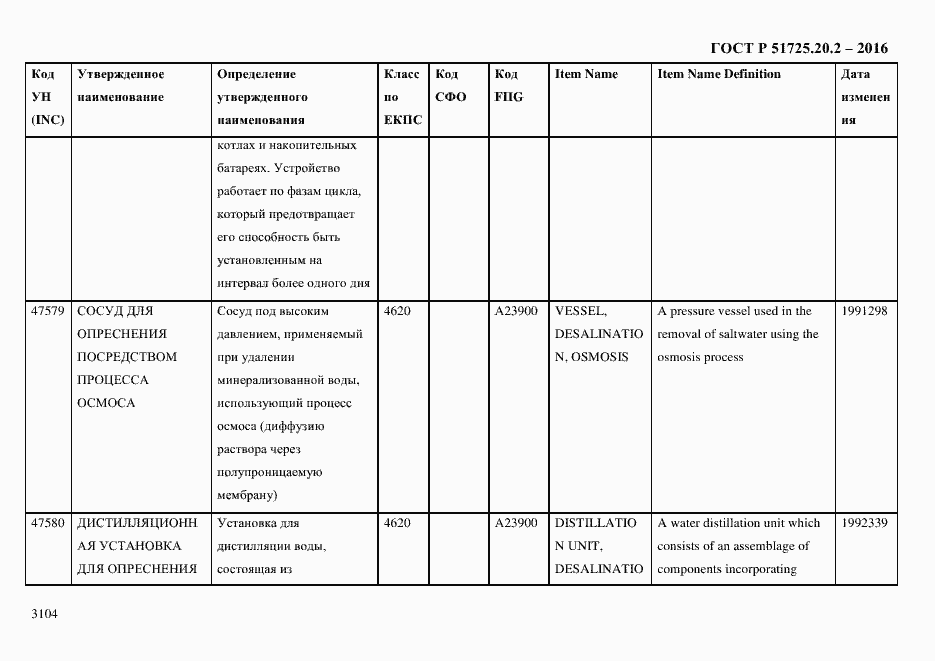 ГОСТ Р 51725.20.2 – 2016

| Код УН (INC) | Утвержденное наименование | Определение утвержденного наименования | Класс по ЕКПС | Код СФО | Код FIIG | Item Name | Item Name Definition | Дата изменения |
|---|---|---|---|---|---|---|---|---|
| | | котлах и накопительных батареях. Устройство работает по фазам цикла, который предотвращает его способность быть установленным на интервал более одного дня | | | | | | |
| 47579 | СОСУД ДЛЯ ОПРЕСНЕНИЯ ПОСРЕДСТВОМ ПРОЦЕССА ОСМОСА | Сосуд под высоким давлением, применяемый при удалении минерализованной воды, использующий процесс осмоса (диффузию раствора через полупроницаемую мембрану) | 4620 | | A23900 | VESSEL, DESALINATION, OSMOSIS | A pressure vessel used in the removal of saltwater using the osmosis process | 1991298 |
| 47580 | ДИСТИЛЛЯЦИОННАЯ УСТАНОВКА ДЛЯ ОПРЕСНЕНИЯ | Установка для дистилляции воды, состоящая из | 4620 | | A23900 | DISTILLATION UNIT, DESALINATIO | A water distillation unit which consists of an assemblage of components incorporating | 1992339 |

3104